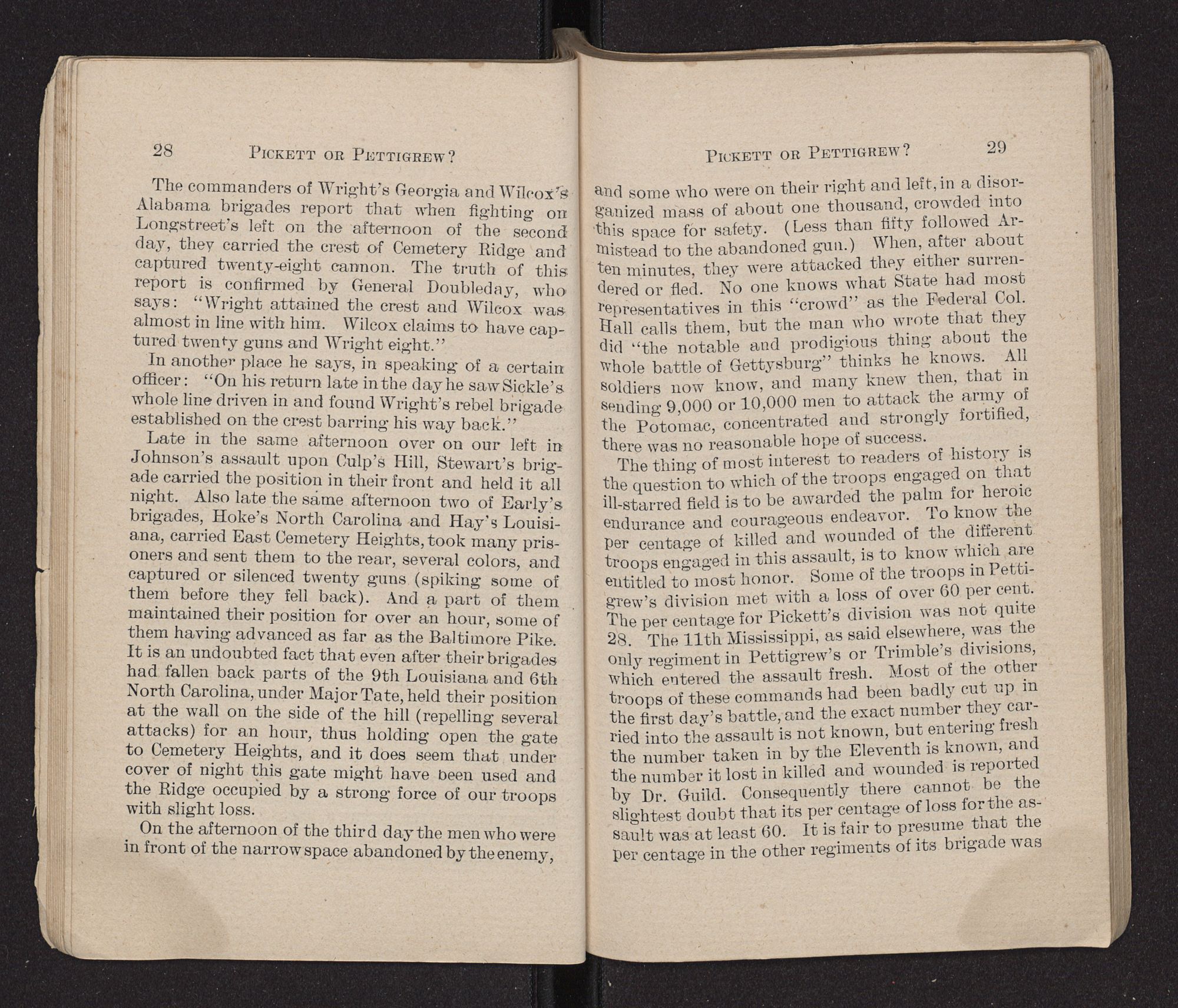 28 PICKETT OR PETTIGREW?

The commanders of Wright's Georgia and Wilcox's Alabama brigades report that when fighting on Longstreet's left on the afternoon of the second day, they carried the crest of Cemetery Ridge and captured twenty-eight cannon. The truth of this report is confirmed by General Doubleday, who says: "Wright attained the crest and Wilcox was almost in line with him. Wilcox claims to have captured twenty guns and Wright eight."

In another place he says, in speaking of a certain officer: "On his return late in the day he saw Sickle's whole line driven in and found Wright's rebel brigade established on the crest barring his way back."

Late in the same afternoon over on our left in Johnson's assault upon Culp's Hill, Stewart's brigade carried the position in their front and held it all night. Also late the same afternoon two of Early's brigades, Hoke's North Carolina and Hay's Louisiana, carried East Cemetery Heights, took many prisoners and sent them to the rear, several colors, and captured or silenced twenty guns (spiking some of them before they fell back). And a part of them maintained their position for over an hour, some of them having advanced as far as the Baltimore Pike. It is an undoubted fact that even after their brigades had fallen back parts of the 9th Louisiana and 6th North Carolina, under Major Tate, held their position at the wall on the side of the hill (repelling several attacks) for an hour, thus holding open the gate to Cemetery Heights, and it does seem that under cover of night this gate might have been used and the Ridge occupied by a strong force of our troops with slight loss.

On the afternoon of the third day the men who were in front of the narrow space abandoned by the enemy,

PICKETT OR PETTIGREW? 29

and some who were on their right and left, in a disorganized mass of about one thousand, crowded into this space for safety. (Less than fifty followed Armistead to the abandoned gun.) When, after about ten minutes, they were attacked they either surrendered or fled. No one knows what State had most representatives in this "crowd" as the Federal Col. Hall calls them, but the man who wrote that they did "the notable and prodigious thing about the whole battle of Gettysburg" thinks he knows. All soldiers now know, and many knew then, that in sending 9,000 or 10,000 men to attack the army of the Potomac, concentrated and strongly fortified, there was no reasonable hope of success.

The thing of most interest to readers of history is the question to which of the troops engaged on that ill-starred field is to be awarded the palm for heroic endurance and courageous endeavor. To know the per centage of killed and wounded of the different troops engaged in this assault, is to know which are entitled to most honor. Some of the troops in Pettigrew's division met with a loss of over 60 per cent. The per centage for Pickett's division was not quite 28. The 11th Mississippi, as said elsewhere, was the only regiment in Pettigrew's or Trimble's divisions, which entered the assault fresh. Most of the other troops of these commands had been badly cut up in the first day's battle, and the exact number they carried into the assault is not known, but entering fresh the number taken in by the Eleventh is known, and the number it lost in killed and wounded is reported by Dr. Guild. Consequently there cannot be the slightest doubt that its per centage of loss for the assault was at least 60. It is fair to presume that the per centage in the other regiments of its brigade was